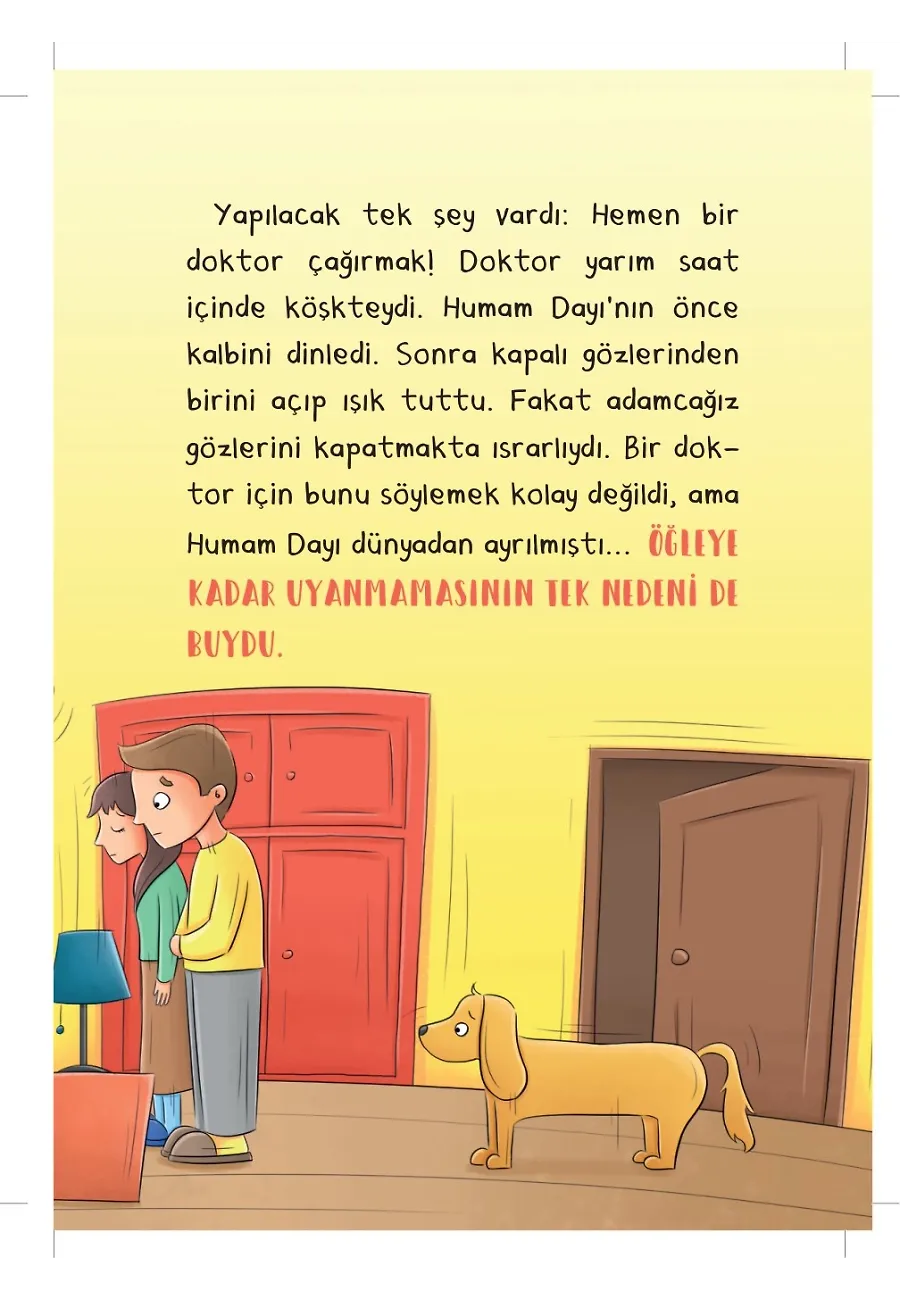 Yapılacak tek şey vardı: Hemen bir doktor çağırmak! Doktor yarım saat içinde köşkteydi. Humam Dayı'nın önce kalbini dinledi. Sonra kapalı gözlerinden birini açıp ışık tuttu. Fakat adamcağız gözlerini kapatmakta ısrarlıydı. Bir doktor için bunu söylemek kolay değildi, ama Humam Dayı dünyadan ayrılmıştı... ÖĞLEYE KADAR UYANMAMASININ TEK NEDENİ DE BUYDU.